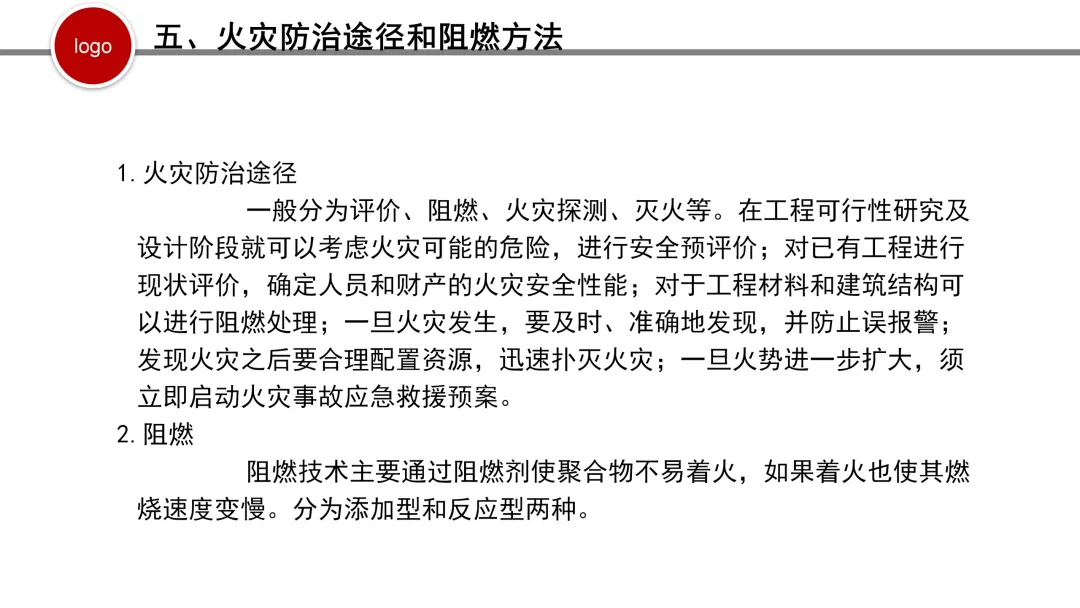 logo

五、火灾防治途径和阻燃方法

1. 火灾防治途径

一般分为评价、阻燃、火灾探测、灭火等。在工程可行性研究及设计阶段就可以考虑火灾可能的危险，进行安全预评价；对已有工程进行现状评价，确定人员和财产的火灾安全性能；对于工程材料和建筑结构可以进行阻燃处理；一旦火灾发生，要及时、准确地发现，并防止误报警；发现火灾之后要合理配置资源，迅速扑灭火灾；一旦火势进一步扩大，须立即启动火灾事故应急救援预案。

2. 阻燃

阻燃技术主要通过阻燃剂使聚合物不易着火，如果着火也使其燃烧速度变慢。分为添加型和反应型两种。